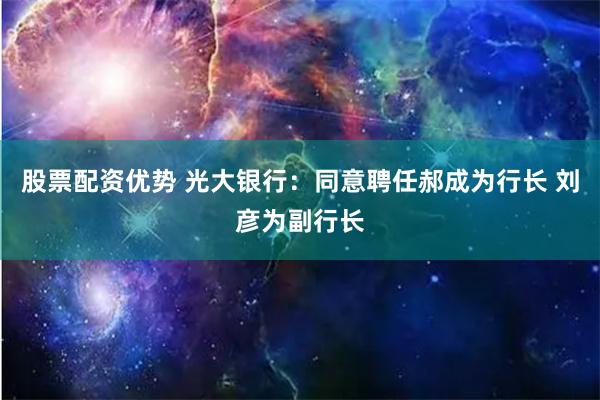 股票配资优势 光大银行：同意聘任郝成为行长 刘彦为副行长